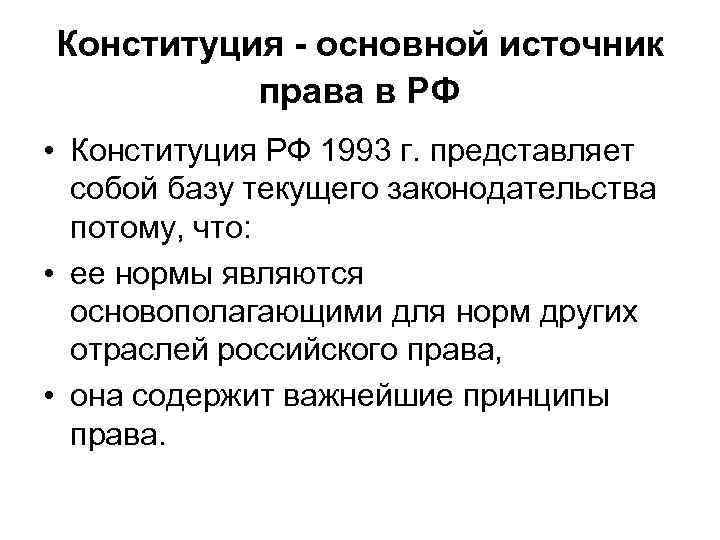 Конституция - основной источник права в РФ

• Конституция РФ 1993 г. представляет собой базу текущего законодательства потому, что:

• ее нормы являются основополагающими для норм других отраслей российского права,

• она содержит важнейшие принципы права.